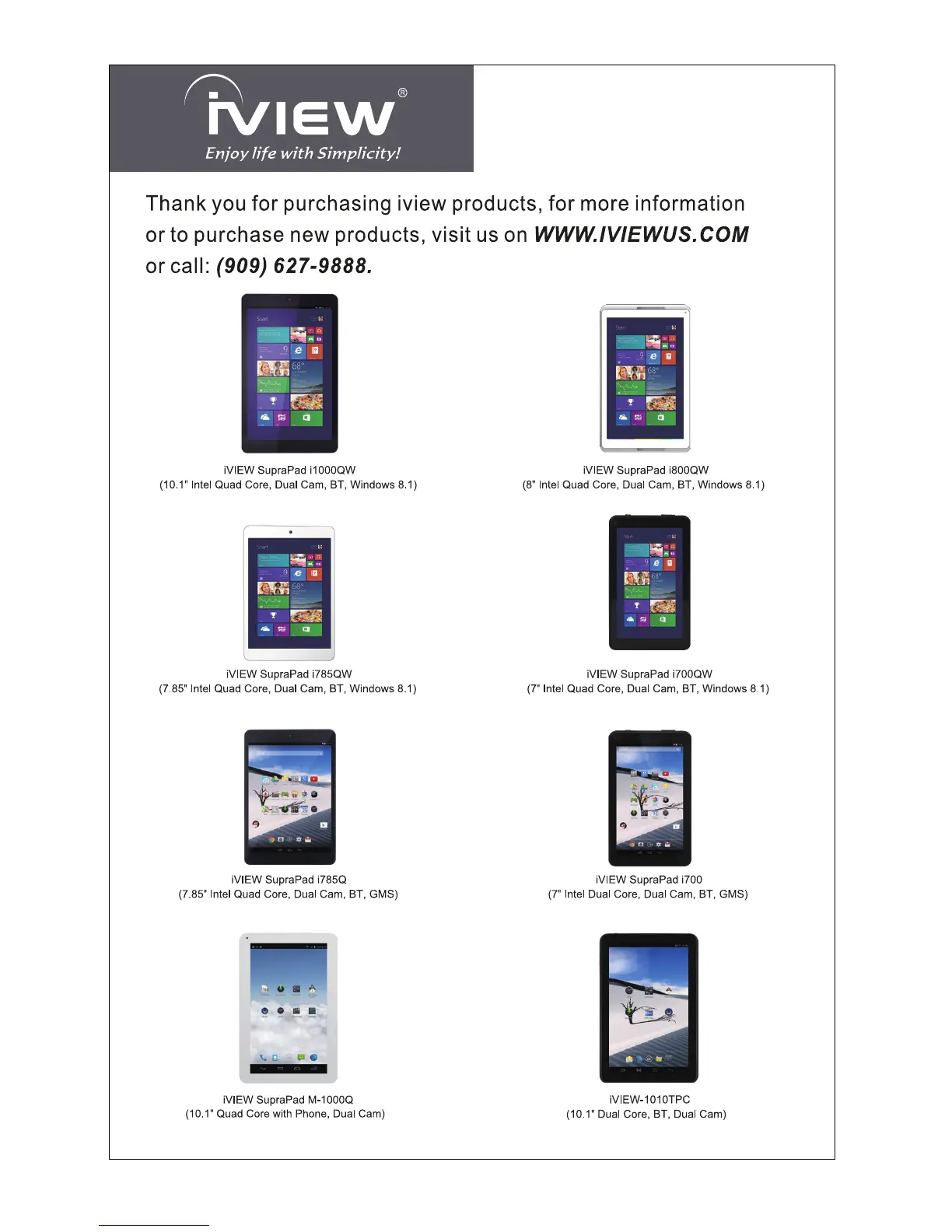 iVIEW®
Enjoy life with Simplicity!

Thank you for purchasing iview products, for more information or to purchase new products, visit us on WWW.IVIEWUS.COM or call: (909) 627-9888.

iVIEW SupraPad i1000QW
(10.1" Intel Quad Core, Dual Cam, BT, Windows 8.1)

iVIEW SupraPad i800QW
(8" Intel Quad Core, Dual Cam, BT, Windows 8.1)

iVIEW SupraPad i785QW
(7.85" Intel Quad Core, Dual Cam, BT, Windows 8.1)

iVIEW SupraPad i700QW
(7" Intel Quad Core, Dual Cam, BT, Windows 8.1)

iVIEW SupraPad i785Q
(7.85" Intel Quad Core, Dual Cam, BT, GMS)

iVIEW SupraPad i700
(7" Intel Dual Core, Dual Cam, BT, GMS)

iVIEW SupraPad M-1000Q
(10.1" Quad Core with Phone, Dual Cam)

iVIEW-1010TPC
(10.1" Dual Core, BT, Dual Cam)